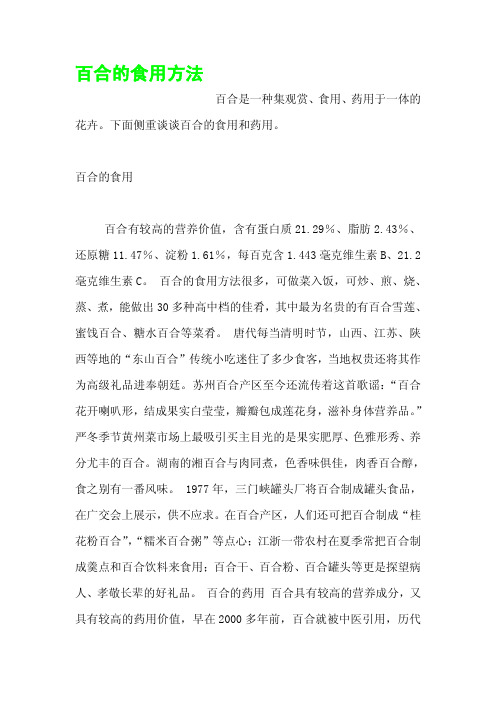 百合的食用方法

百合是一种集观赏、食用、药用于一体的花卉。下面侧重谈谈百合的食用和药用。

百合的食用

百合有较高的营养价值，含有蛋白质 21.29%、脂肪 2.43%、还原糖 11.47%、淀粉 1.61%，每百克含 1.443 毫克维生素 B、21.2 毫克维生素 C。 百合的食用方法很多，可做菜入饭，可炒、煎、烧、蒸、煮，能做出 30 多种高中档的佳肴，其中最为名贵的有百合雪莲、蜜饯百合、糖水百合等菜肴。 唐代每当清明时节，山西、江苏、陕西等地的“东山百合”传统小吃迷住了多少食客，当地权贵还将其作为高级礼品进奉朝廷。苏州百合产区至今还流传着这首歌谣：“百合花开喇叭形，结成果实白莹莹，瓣瓣包成莲花身，滋补身体营养品。”严冬季节黄州菜市场上最吸引买主目光的是果实肥厚、色雅形秀、养分尤丰的百合。湖南的湘百合与肉同煮，色香味俱佳，肉香百合醇，食之别有一番风味。 1977 年，三门峡罐头厂将百合制成罐头食品，在广交会上展示，供不应求。在百合产区，人们还可把百合制成“桂花粉百合”，“糯米百合粥”等点心；江浙一带农村在夏季常把百合制成羹点和百合饮料来食用；百合干、百合粉、百合罐头等更是探望病人、孝敬长辈的好礼品。 百合的药用 百合具有较高的营养成分，又具有较高的药用价值，早在 2000 多年前，百合就被中医引用，历代